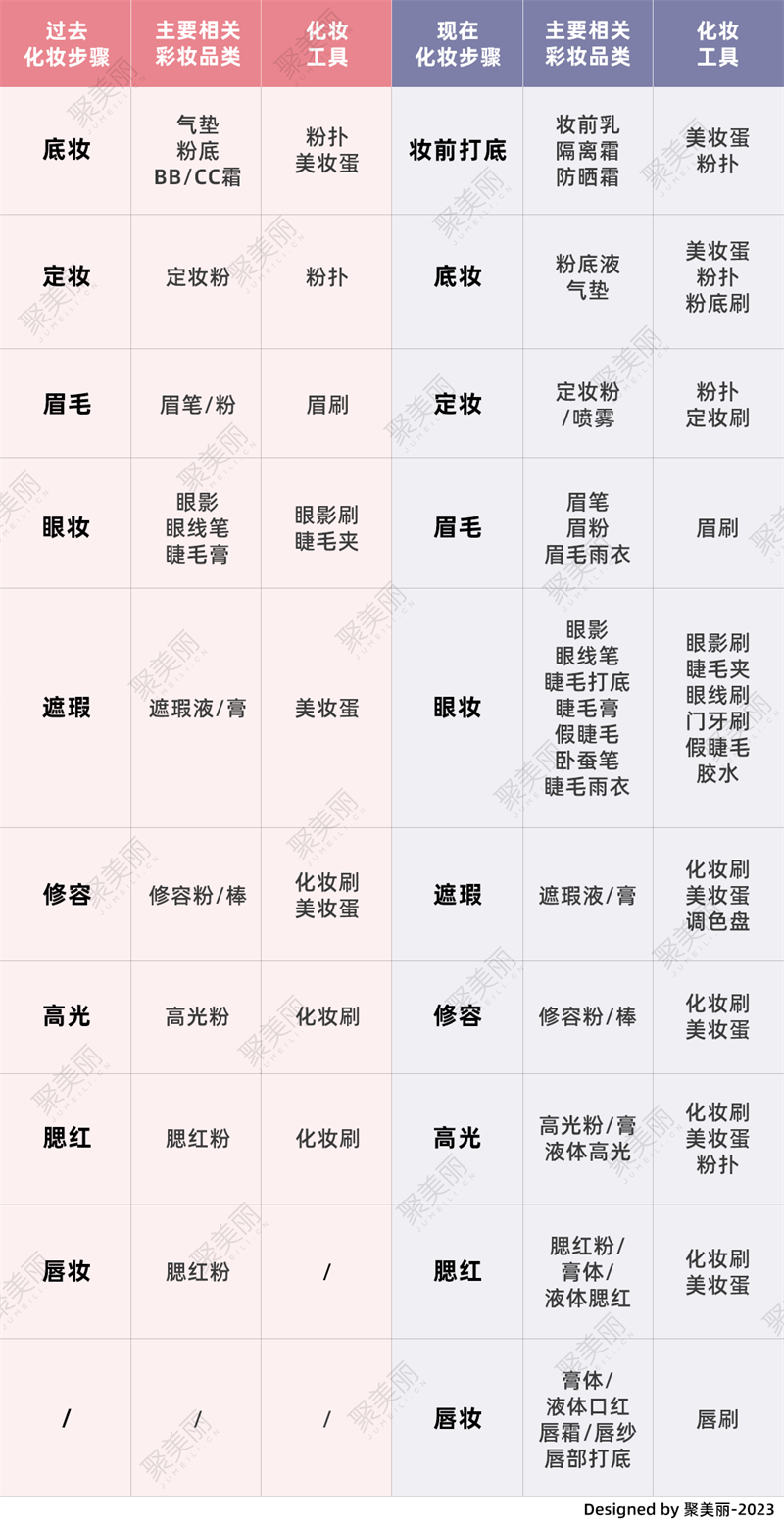 | 过去化妆步骤 | 主要相关彩妆品类 | 化妆工具 | 现在化妆步骤 | 主要相关彩妆品类 | 化妆工具 |
|---|---|---|---|---|---|
| 底妆 | 气垫 粉底 BB/CC霜 | 粉扑 美妆蛋 | 妆前打底 | 妆前乳 隔离霜 防晒霜 | 美妆蛋 粉扑 |
| 定妆 | 定妆粉 | 粉扑 | 底妆 | 粉底液 气垫 | 美妆蛋 粉扑 粉底刷 |
| 眉毛 | 眉笔/粉 | 眉刷 | 定妆 | 定妆粉 /喷雾 | 粉扑 定妆刷 |
| 眼妆 | 眼影 眼线笔 睫毛膏 | 眼影刷 睫毛夹 | 眉毛 | 眉笔 眉粉 眉毛雨衣 | 眉刷 |
| 遮瑕 | 遮瑕液/膏 | 美妆蛋 | 眼妆 | 眼影 眼线笔 睫毛打底 睫毛膏 假睫毛 卧蚕笔 睫毛雨衣 | 眼影刷 睫毛夹 眼线刷 门牙刷 假睫毛 胶水 |
| 修容 | 修容粉/棒 | 化妆刷 美妆蛋 | 遮瑕 | 遮瑕液/膏 | 化妆刷 美妆蛋 调色盘 |
| 高光 | 高光粉 | 化妆刷 | 修容 | 修容粉/棒 | 化妆刷 美妆蛋 |
| 腮红 | 腮红粉 | 化妆刷 | 高光 | 高光粉/膏 液体高光 | 化妆刷 美妆蛋 粉扑 |
| 唇妆 | 腮红粉 | / | 腮红 | 腮红粉/ 膏体/ 液体腮红 | 化妆刷 美妆蛋 |
| / | / | / | 唇妆 | 膏体/ 液体口红 唇霜/唇纱 唇部打底 | 唇刷 |

Designed by 聚美丽-2023